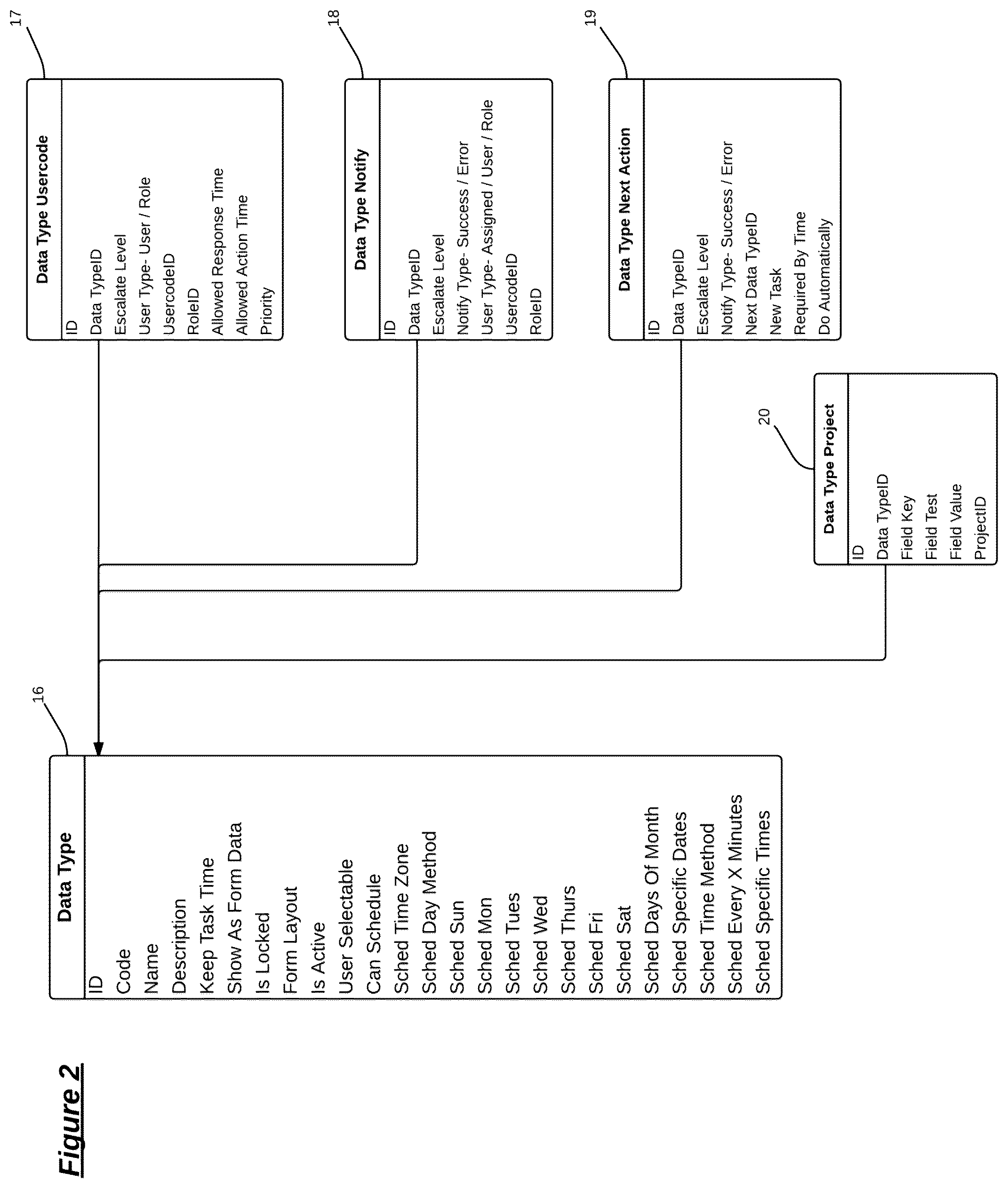 Figure 2

16

Data Type
ID
Code
Name
Description
Keep Task Time
Show As Form Data
Is Locked
Form Layout
Is Active
User Selectable
Can Schedule
Sched Time Zone
Sched Day Method
Sched Sun
Sched Mon
Sched Tues
Sched Wed
Sched Thurs
Sched Fri
Sched Sat
Sched Days Of Month
Sched Specific Dates
Sched Time Method
Sched Every X Minutes
Sched Specific Times

17

Data Type Usercode
ID
Data TypeID
Escalate Level
User Type- User / Role
UsercodeID
RoleID
Allowed Response Time
Allowed Action Time
Priority

18

Data Type Notify
ID
Data TypeID
Escalate Level
Notify Type- Success / Error
User Type- Assigned / User / Role
UsercodeID
RoleID

19

Data Type Next Action
ID
Data TypeID
Escalate Level
Notify Type- Success / Error
Next Data TypeID
New Task
Required By Time
Do Automatically

20

Data Type Project
ID
Data TypeID
Field Key
Field Test
Field Value
ProjectID